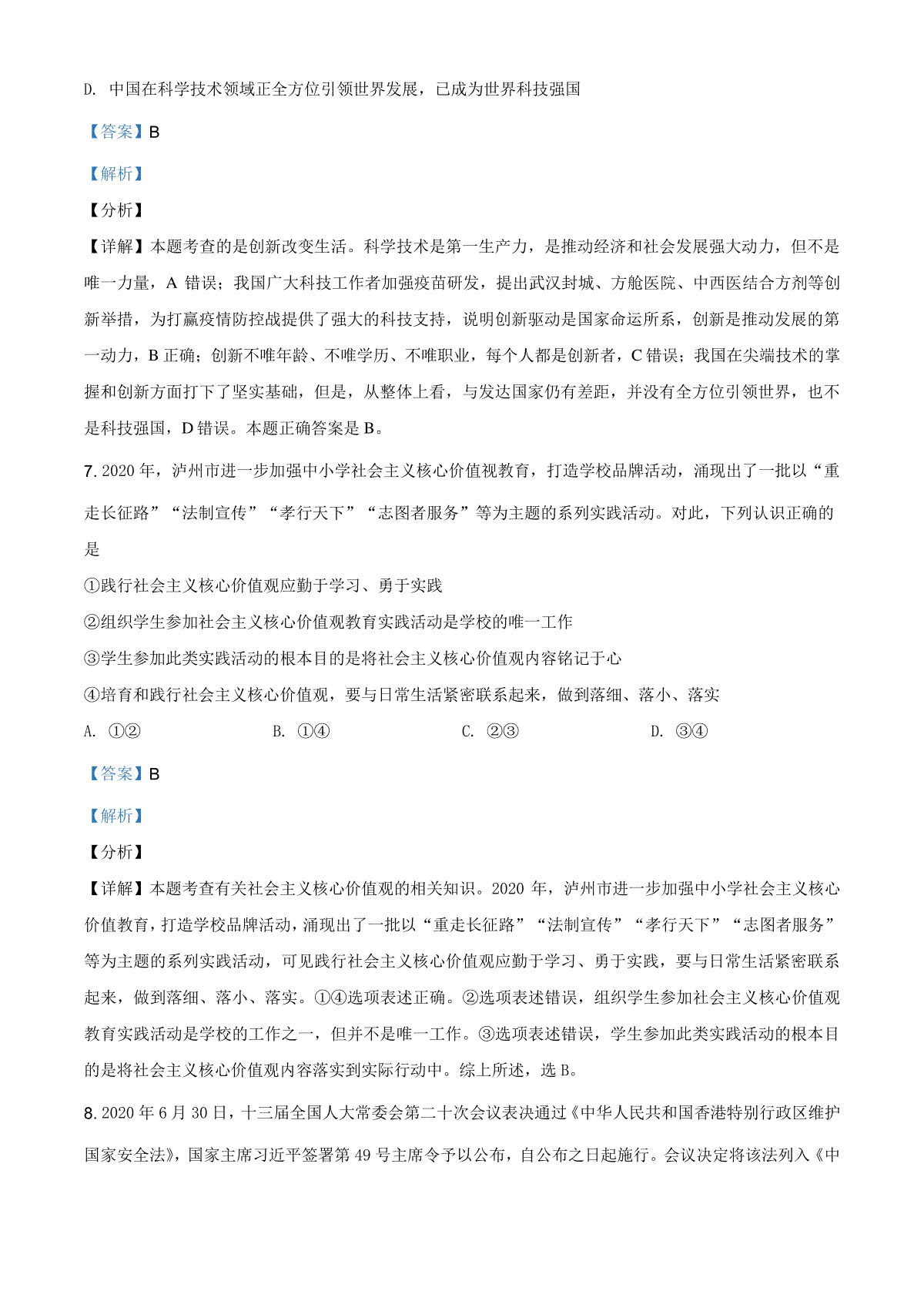 D. 中国在科学技术领域正全方位引领世界发展，已成为世界科技强国

【答案】B

【解析】

【分析】

【详解】本题考查的是创新改变生活。科学技术是第一生产力，是推动经济和社会发展强大动力，但不是唯一力量，A 错误；我国广大科技工作者加强疫苗研发，提出武汉封城、方舱医院、中西医结合方剂等创新举措，为打赢疫情防控战提供了强大的科技支持，说明创新驱动是国家命运所系，创新是推动发展的第一动力，B 正确；创新不唯年龄、不唯学历、不唯职业，每个人都是创新者，C 错误；我国在尖端技术的掌握和创新方面打下了坚实基础，但是，从整体上看，与发达国家仍有差距，并没有全方位引领世界，也不是科技强国，D 错误。本题正确答案是 B。

7. 2020 年，泸州市进一步加强中小学社会主义核心价值视教育，打造学校品牌活动，涌现出了一批以“重走长征路”“法制宣传”“孝行天下”“志图者服务”等为主题的系列实践活动。对此，下列认识正确的是

①践行社会主义核心价值观应勤于学习、勇于实践

②组织学生参加社会主义核心价值观教育实践活动是学校的唯一工作

③学生参加此类实践活动的根本目的是将社会主义核心价值观内容铭记于心

④培育和践行社会主义核心价值观，要与日常生活紧密联系起来，做到落细、落小、落实

A. ①②　　B. ①④　　C. ②③　　D. ③④

【答案】B

【解析】

【分析】

【详解】本题考查有关社会主义核心价值观的相关知识。2020 年，泸州市进一步加强中小学社会主义核心价值教育，打造学校品牌活动，涌现出了一批以“重走长征路”“法制宣传”“孝行天下”“志图者服务”等为主题的系列实践活动，可见践行社会主义核心价值观应勤于学习、勇于实践，要与日常生活紧密联系起来，做到落细、落小、落实。①④选项表述正确。②选项表述错误，组织学生参加社会主义核心价值观教育实践活动是学校的工作之一，但并不是唯一工作。③选项表述错误，学生参加此类实践活动的根本目的是将社会主义核心价值观内容落实到实际行动中。综上所述，选 B。

8. 2020 年 6 月 30 日，十三届全国人大常委会第二十次会议表决通过《中华人民共和国香港特别行政区维护国家安全法》，国家主席习近平签署第 49 号主席令予以公布，自公布之日起施行。会议决定将该法列入《中